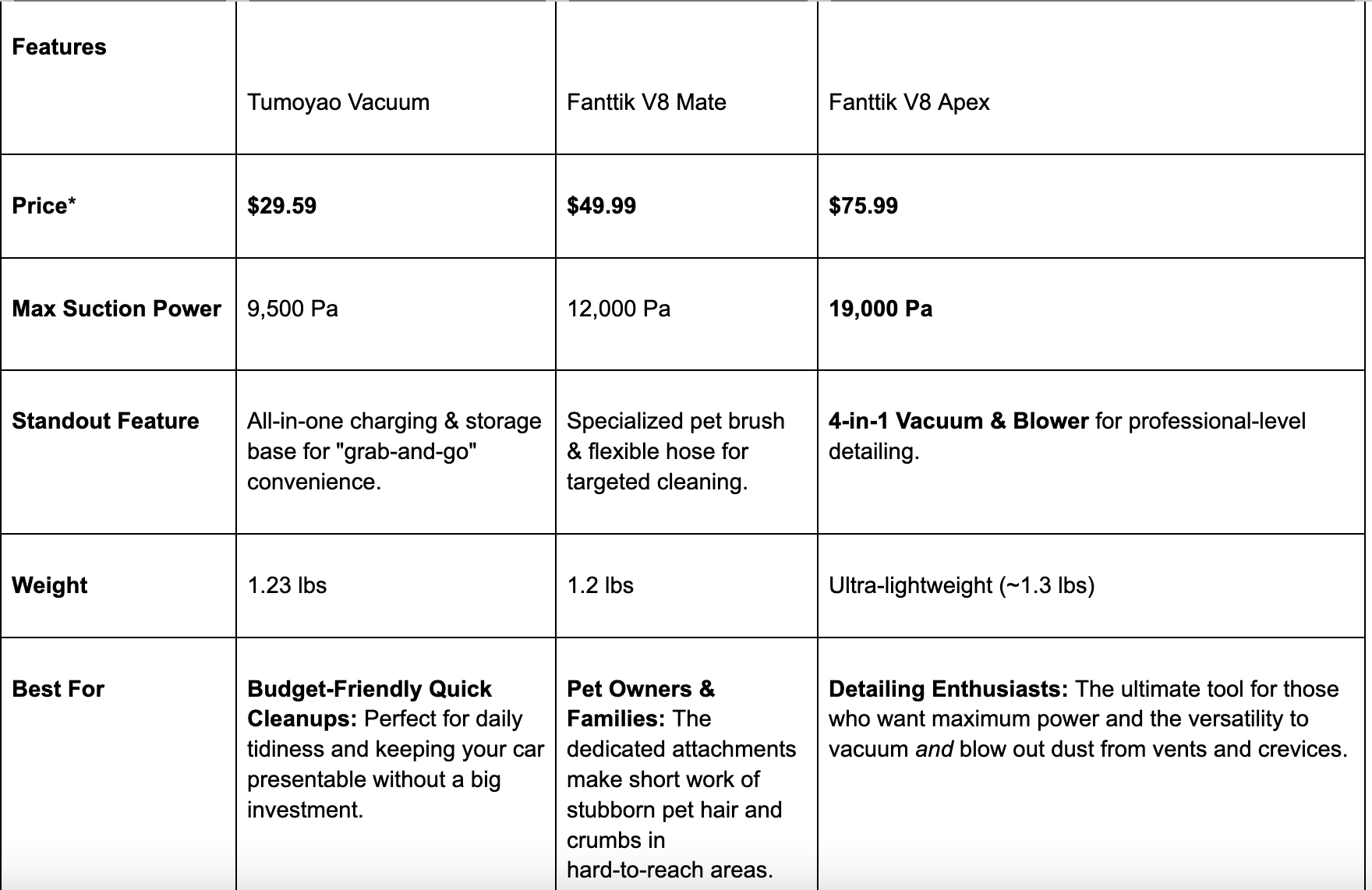 | Features | Tumoyao Vacuum | Fanttik V8 Mate | Fanttik V8 Apex |
|---|---|---|---|
| Price* | $29.59 | $49.99 | $75.99 |
| Max Suction Power | 9,500 Pa | 12,000 Pa | 19,000 Pa |
| Standout Feature | All-in-one charging & storage base for "grab-and-go" convenience. | Specialized pet brush & flexible hose for targeted cleaning. | 4-in-1 Vacuum & Blower for professional-level detailing. |
| Weight | 1.23 lbs | 1.2 lbs | Ultra-lightweight (~1.3 lbs) |
| Best For | Budget-Friendly Quick Cleanups: Perfect for daily tidiness and keeping your car presentable without a big investment. | Pet Owners & Families: The dedicated attachments make short work of stubborn pet hair and crumbs in hard-to-reach areas. | Detailing Enthusiasts: The ultimate tool for those who want maximum power and the versatility to vacuum and blow out dust from vents and crevices. |